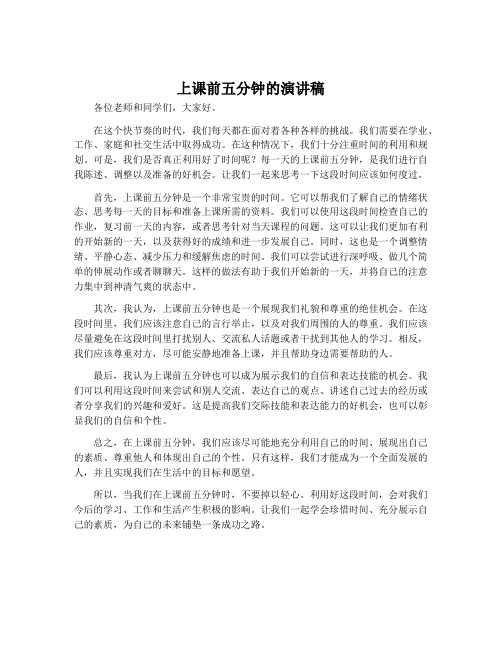 上课前五分钟的演讲稿

各位老师和同学们，大家好。

在这个快节奏的时代，我们每天都在面对着各种各样的挑战。我们需要在学业、工作、家庭和社交生活中取得成功。在这种情况下，我们十分注重时间的利用和规划。可是，我们是否真正利用好了时间呢？每一天的上课前五分钟，是我们进行自我陈述、调整以及准备的好机会。让我们一起来思考一下这段时间应该如何度过。

首先，上课前五分钟是一个非常宝贵的时间。它可以帮我们了解自己的情绪状态、思考每一天的目标和准备上课所需的资料。我们可以使用这段时间检查自己的作业，复习前一天的内容，或者思考针对当天课程的问题。这可以让我们更加有利的开始新的一天，以及获得好的成绩和进一步发展自己。同时，这也是一个调整情绪、平静心态、减少压力和缓解焦虑的时间。我们可以尝试进行深呼吸、做几个简单的伸展动作或者聊聊天。这样的做法有助于我们开始新的一天，并将自己的注意力集中到神清气爽的状态中。

其次，我认为，上课前五分钟也是一个展现我们礼貌和尊重的绝佳机会。在这段时间里，我们应该注意自己的言行举止，以及对我们周围的人的尊重。我们应该尽量避免在这段时间里打扰别人、交流私人话题或者干扰到其他人的学习。相反，我们应该尊重对方，尽可能安静地准备上课，并且帮助身边需要帮助的人。

最后，我认为上课前五分钟也可以成为展示我们的自信和表达技能的机会。我们可以利用这段时间来尝试和别人交流、表达自己的观点、讲述自己过去的经历或者分享我们的兴趣和爱好。这是提高我们交际技能和表达能力的好机会，也可以彰显我们的自信和个性。

总之，在上课前五分钟，我们应该尽可能地充分利用自己的时间、展现出自己的素质、尊重他人和体现出自己的个性。只有这样，我们才能成为一个全面发展的人，并且实现我们在生活中的目标和愿望。

所以，当我们在上课前五分钟时，不要掉以轻心。利用好这段时间，会对我们今后的学习、工作和生活产生积极的影响。让我们一起学会珍惜时间、充分展示自己的素质，为自己的未来铺垫一条成功之路。